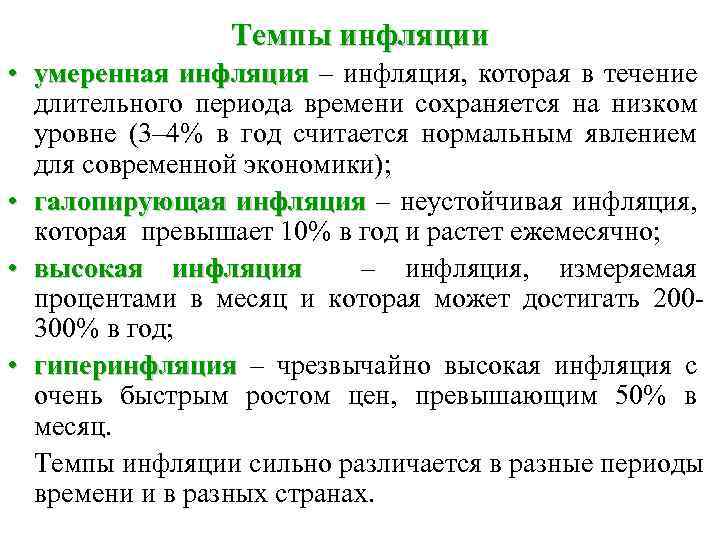 Темпы инфляции

• умеренная инфляция – инфляция, которая в течение длительного периода времени сохраняется на низком уровне (3–4% в год считается нормальным явлением для современной экономики);

• галопирующая инфляция – неустойчивая инфляция, которая превышает 10% в год и растет ежемесячно;

• высокая инфляция – инфляция, измеряемая процентами в месяц и которая может достигать 200-300% в год;

• гиперинфляция – чрезвычайно высокая инфляция с очень быстрым ростом цен, превышающим 50% в месяц.

Темпы инфляции сильно различается в разные периоды времени и в разных странах.